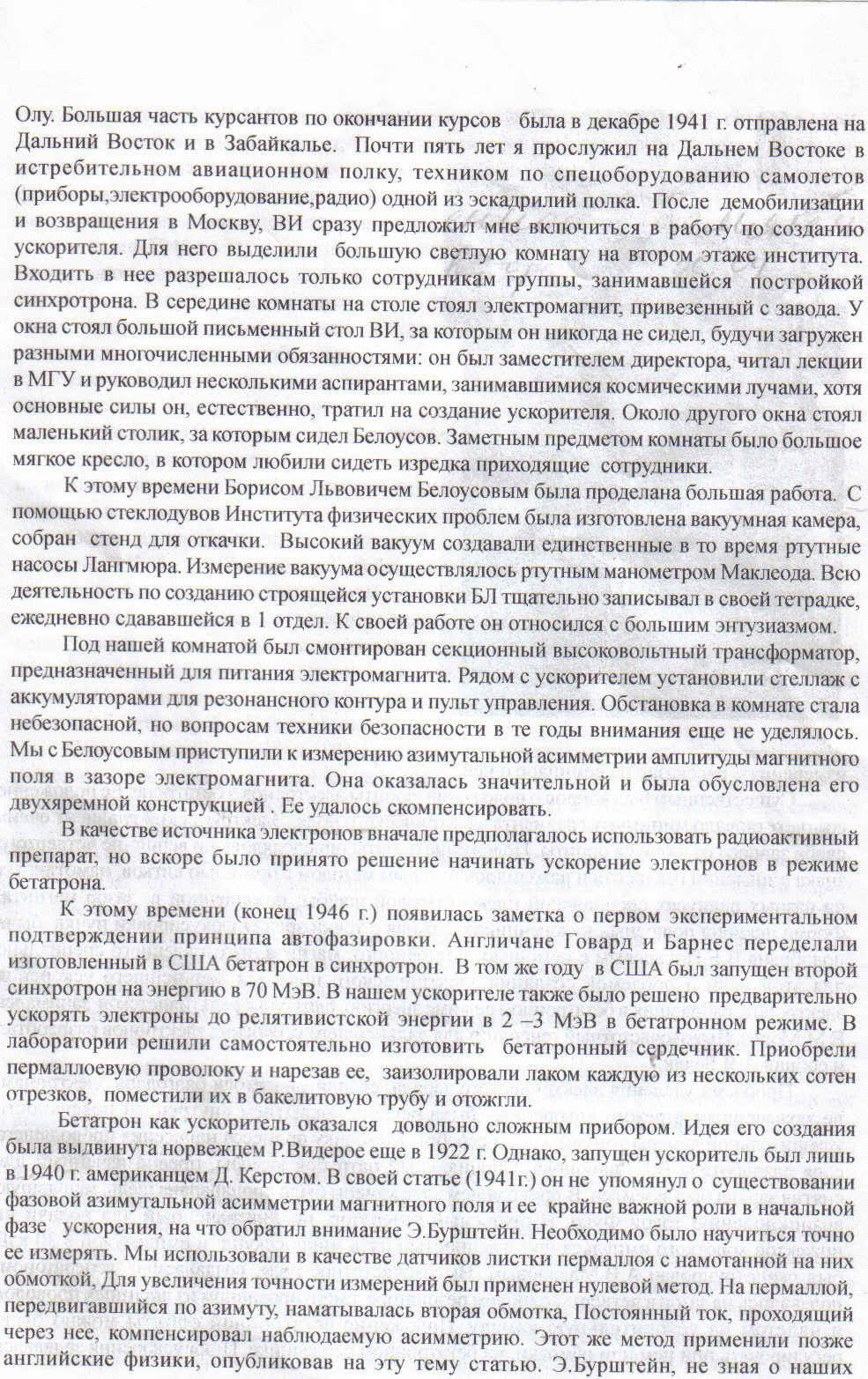 Олу. Большая часть курсантов по окончании курсов была в декабре 1941 г. отправлена на Дальний Восток и в Забайкалье. Почти пять лет я прослужил на Дальнем Востоке в истребительном авиационном полку, техником по спецоборудованию самолетов (приборы,электрооборудование,радио) одной из эскадрилий полка. После демобилизации и возвращения в Москву, ВИ сразу предложил мне включиться в работу по созданию ускорителя. Для него выделили большую светлую комнату на втором этаже института. Входить в нее разрешалось только сотрудникам группы, занимавшейся постройкой синхротрона. В середине комнаты на столе стоял электромагнит, привезенный с завода. У окна стоял большой письменный стол ВИ, за которым он никогда не сидел, будучи загружен разными многочисленными обязанностями: он был заместителем директора, читал лекции в МГУ и руководил несколькими аспирантами, занимавшимися космическими лучами, хотя основные силы он, естественно, тратил на создание ускорителя. Около другого окна стоял маленький столик, за которым сидел Белоусов. Заметным предметом комнаты было большое мягкое кресло, в котором любили сидеть изредка приходящие сотрудники.

К этому времени Борисом Львовичем Белоусовым была проделана большая работа. С помощью стеклодувов Института физических проблем была изготовлена вакуумная камера, собран стенд для откачки. Высокий вакуум создавали единственные в то время ртутные насосы Лангмюра. Измерение вакуума осуществлялось ртутным манометром Маклеода. Всю деятельность по созданию строящейся установки БЛ тщательно записывал в своей тетрадке, ежедневно сдававшейся в 1 отдел. К своей работе он относился с большим энтузиазмом.

Под нашей комнатой был смонтирован секционный высоковольтный трансформатор, предназначенный для питания электромагнита. Рядом с ускорителем установили стеллаж с аккумуляторами для резонансного контура и пульт управления. Обстановка в комнате стала небезопасной, но вопросам техники безопасности в те годы внимания еще не уделялось. Мы с Белоусовым приступили к измерению азимутальной асимметрии амплитуды магнитного поля в зазоре электромагнита. Она оказалась значительной и была обусловлена его двухяремной конструкцией . Ее удалось скомпенсировать.

В качестве источника электронов вначале предполагалось использовать радиоактивный препарат, но вскоре было принято решение начинать ускорение электронов в режиме бетатрона.

К этому времени (конец 1946 г.) появилась заметка о первом экспериментальном подтверждении принципа автофазировки. Англичане Говард и Барнес переделали изготовленный в США бетатрон в синхротрон. В том же году в США был запущен второй синхротрон на энергию в 70 МэВ. В нашем ускорителе также было решено предварительно ускорять электроны до релятивистской энергии в 2 –3 МэВ в бетатронном режиме. В лаборатории решили самостоятельно изготовить бетатронный сердечник. Приобрели пермаллоевую проволоку и нарезав ее, заизолировали лаком каждую из нескольких сотен отрезков, поместили их в бакелитовую трубу и отожгли.

Бетатрон как ускоритель оказался довольно сложным прибором. Идея его создания была выдвинута норвежцем Р.Видерое еще в 1922 г. Однако, запущен ускоритель был лишь в 1940 г. американцем Д. Керстом. В своей статье (1941г.) он не упомянул о существовании фазовой азимутальной асимметрии магнитного поля и ее крайне важной роли в начальной фазе ускорения, на что обратил внимание Э.Бурштейн. Необходимо было научиться точно ее измерять. Мы использовали в качестве датчиков листки пермаллоя с намотанной на них обмоткой, Для увеличения точности измерений был применен нулевой метод. На пермаллой, передвигавшийся по азимуту, наматывалась вторая обмотка, Постоянный ток, проходящий через нее, компенсировал наблюдаемую асимметрию. Этот же метод применили позже английские физики, опубликовав на эту тему статью. Э.Бурштейн, не зная о наших